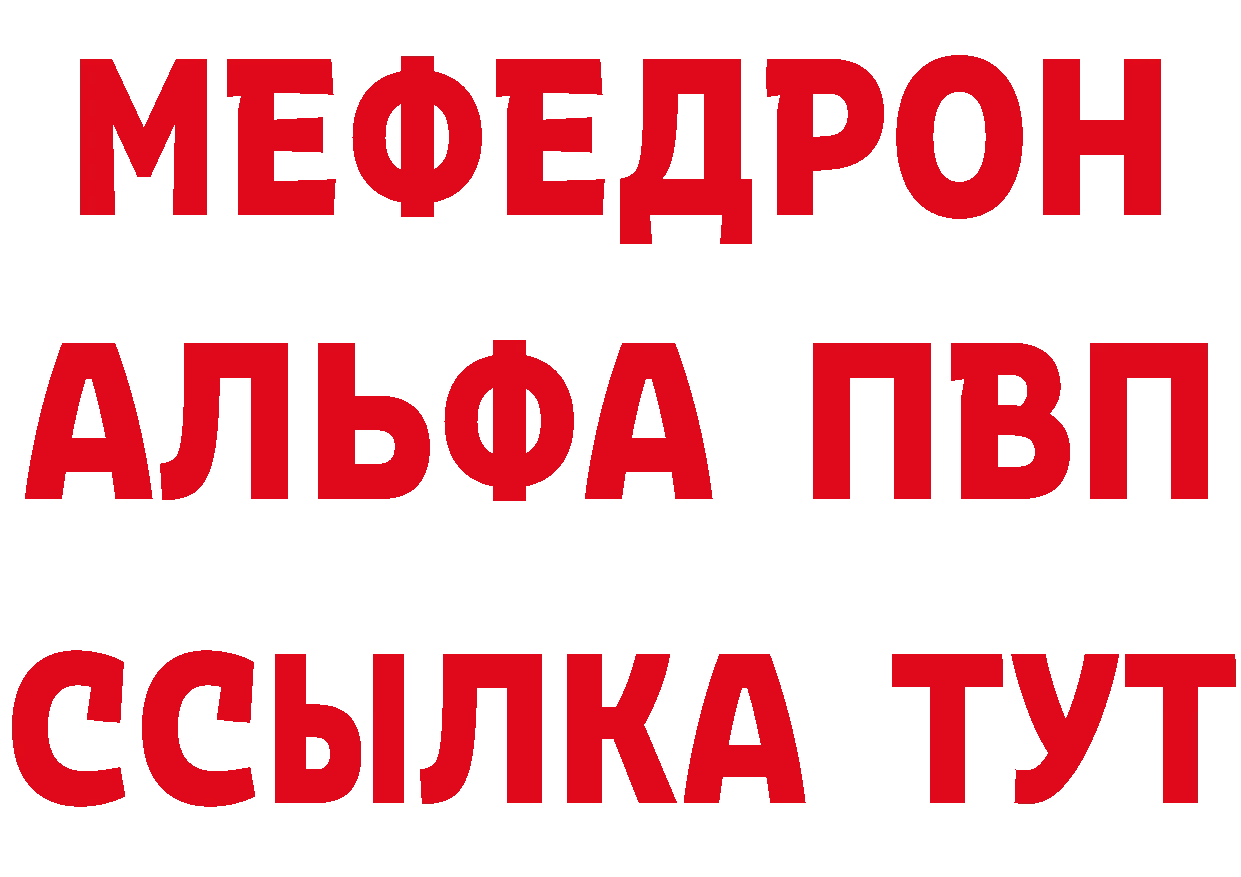 МЕФЕДРОН
АЛЬФА ПВП
ССЫЛКА ТУТ